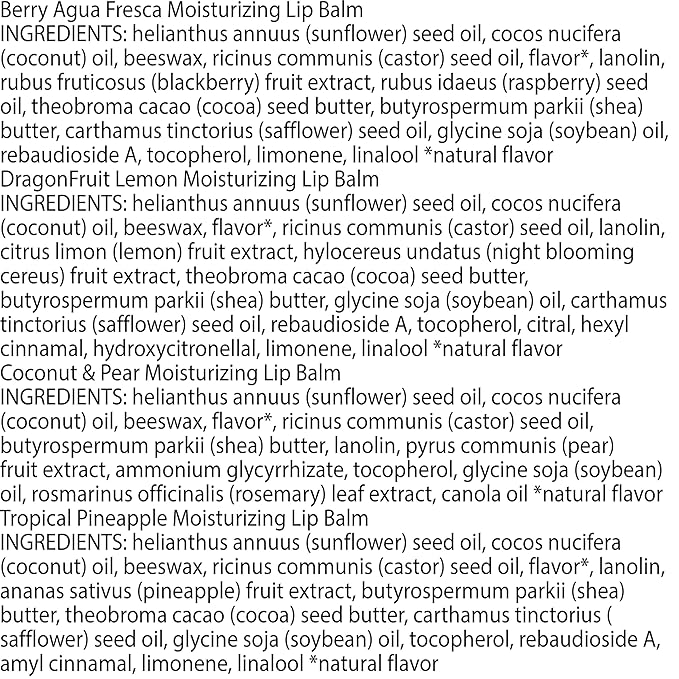 Berry Agua Fresca Moisturizing Lip Balm
INGREDIENTS: helianthus annuus (sunflower) seed oil, cocos nucifera (coconut) oil, beeswax, ricinus communis (castor) seed oil, flavor*, lanolin, rubus fruticosus (blackberry) fruit extract, rubus idaeus (raspberry) seed oil, theobroma cacao (cocoa) seed butter, butyrospermum parkii (shea) butter, carthamus tinctorius (safflower) seed oil, glycine soja (soybean) oil, rebaudioside A, tocopherol, limonene, linalool *natural flavor
DragonFruit Lemon Moisturizing Lip Balm
INGREDIENTS: helianthus annuus (sunflower) seed oil, cocos nucifera (coconut) oil, beeswax, flavor*, ricinus communis (castor) seed oil, lanolin, citrus limon (lemon) fruit extract, hylocereus undatus (night blooming cereus) fruit extract, theobroma cacao (cocoa) seed butter, butyrospermum parkii (shea) butter, glycine soja (soybean) oil, carthamus tinctorius (safflower) seed oil, rebaudioside A, tocopherol, citral, hexyl cinnamal, hydroxycitronellal, limonene, linalool *natural flavor
Coconut & Pear Moisturizing Lip Balm
INGREDIENTS: helianthus annuus (sunflower) seed oil, cocos nucifera (coconut) oil, beeswax, flavor*, ricinus communis (castor) seed oil, butyrospermum parkii (shea) butter, lanolin, pyrus communis (pear) fruit extract, ammonium glycyrrhizate, tocopherol, glycine soja (soybean) oil, rosmarinus officinalis (rosemary) leaf extract, canola oil *natural flavor
Tropical Pineapple Moisturizing Lip Balm
INGREDIENTS: helianthus annuus (sunflower) seed oil, cocos nucifera (coconut) oil, beeswax, ricinus communis (castor) seed oil, flavor*, lanolin, ananas sativus (pineapple) fruit extract, butyrospermum parkii (shea) butter, theobroma cacao (cocoa) seed butter, carthamus tinctorius ( safflower) seed oil, glycine soja (soybean) oil, tocopherol, rebaudioside A, amyl cinnamal, limonene, linalool *natural flavor